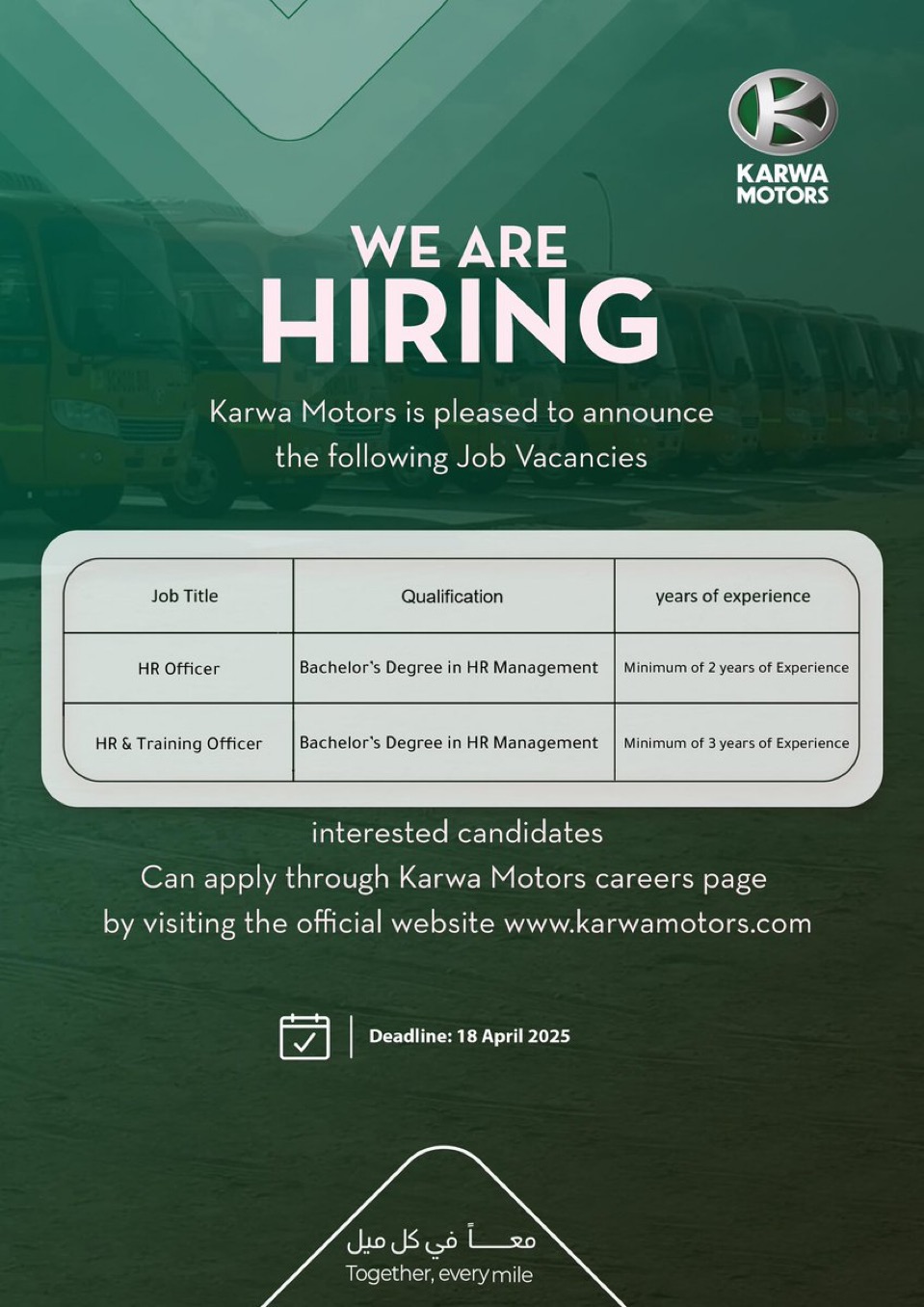 KARWA MOTORS

WE ARE HIRING

Karwa Motors is pleased to announce the following Job Vacancies

| Job Title | Qualification | years of experience |
|---|---|---|
| HR Officer | Bachelor's Degree in HR Management | Minimum of 2 years of Experience |
| HR & Training Officer | Bachelor's Degree in HR Management | Minimum of 3 years of Experience |

interested candidates
Can apply through Karwa Motors careers page
by visiting the official website www.karwamotors.com

Deadline: 18 April 2025

معـــاً في كل ميل
Together, every mile